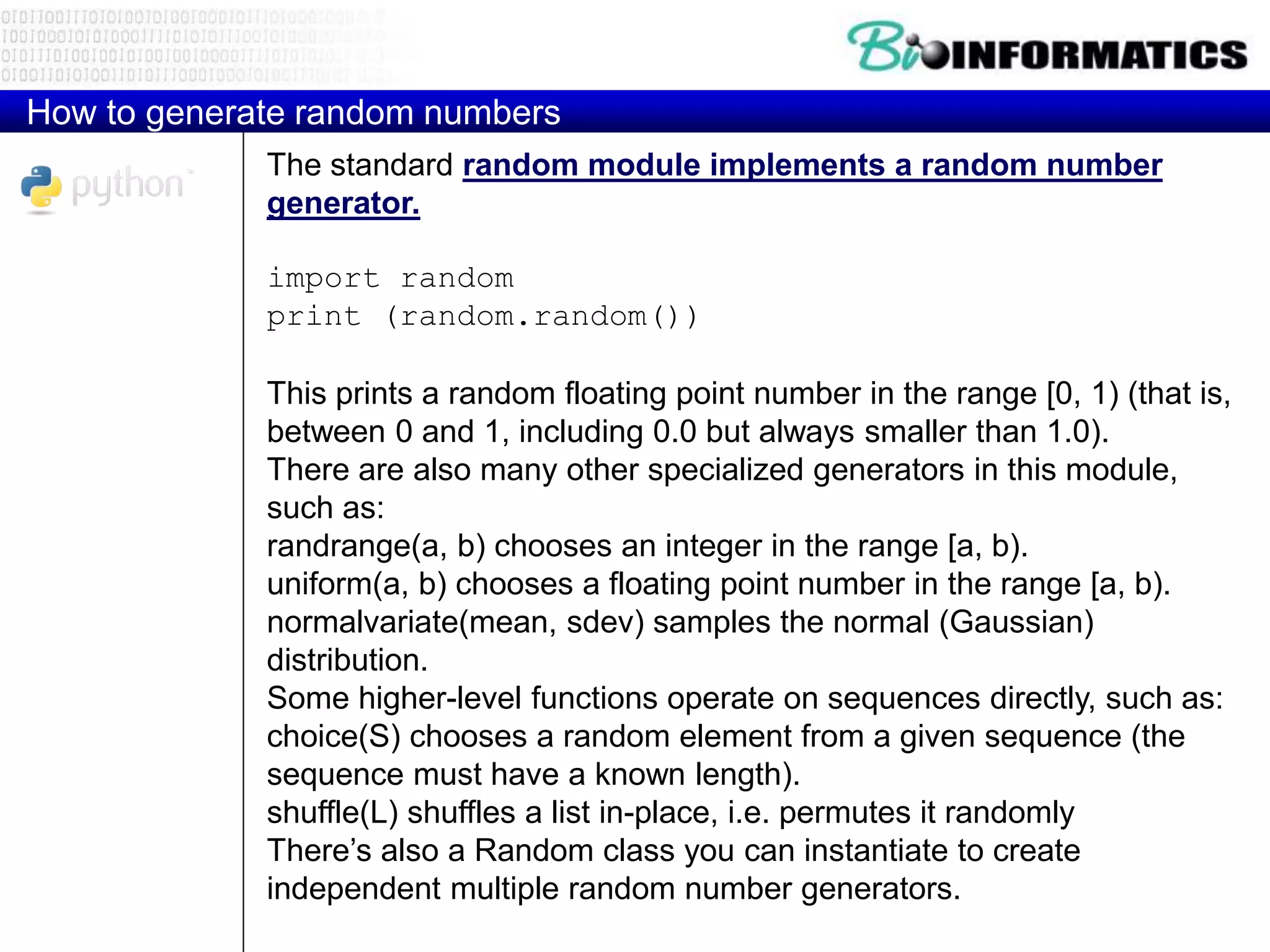 BioINFORMATICS

How to generate random numbers

python

The standard random module implements a random number generator.

import random
print (random.random())

This prints a random floating point number in the range [0, 1) (that is, between 0 and 1, including 0.0 but always smaller than 1.0).
There are also many other specialized generators in this module, such as:
randrange(a, b) chooses an integer in the range [a, b).
uniform(a, b) chooses a floating point number in the range [a, b).
normalvariate(mean, sdev) samples the normal (Gaussian) distribution.
Some higher-level functions operate on sequences directly, such as:
choice(S) chooses a random element from a given sequence (the sequence must have a known length).
shuffle(L) shuffles a list in-place, i.e. permutes it randomly
There's also a Random class you can instantiate to create independent multiple random number generators.